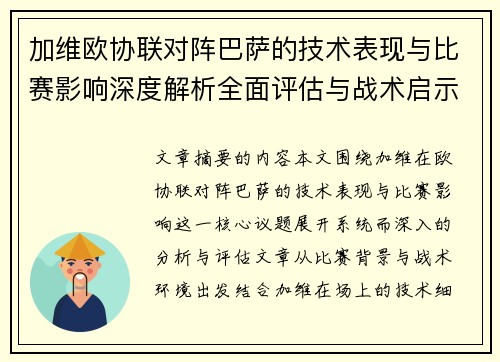 加维欧协联对阵巴萨的技术表现与比赛影响深度解析全面评估与战术启示

文章摘要的内容本文围绕加维在欧协联对阵巴萨的技术表现与比赛影响这一核心议题展开系统而深入的分析与评估文章从比赛背景与战术环境出发结合加维在场上的技术细